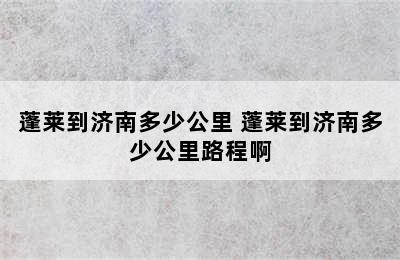 蓬莱到济南多少公里 蓬莱到济南多少公里路程啊